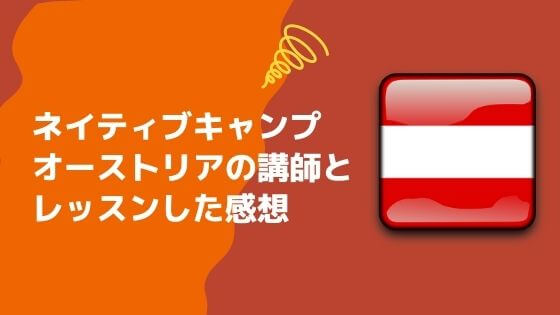 ネイティブキャンプ
オーストリアの講師と
レッスンした感想